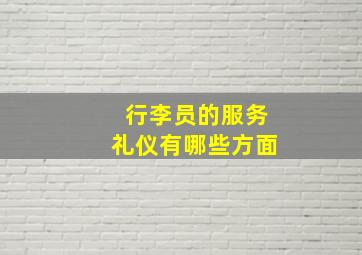 行李员的服务
礼仪有哪些方面